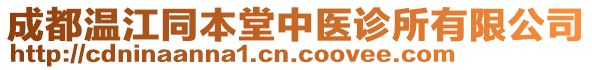 成都温江同本堂中医诊所有限公司
http://cdninaanna1.cn.coovee.com